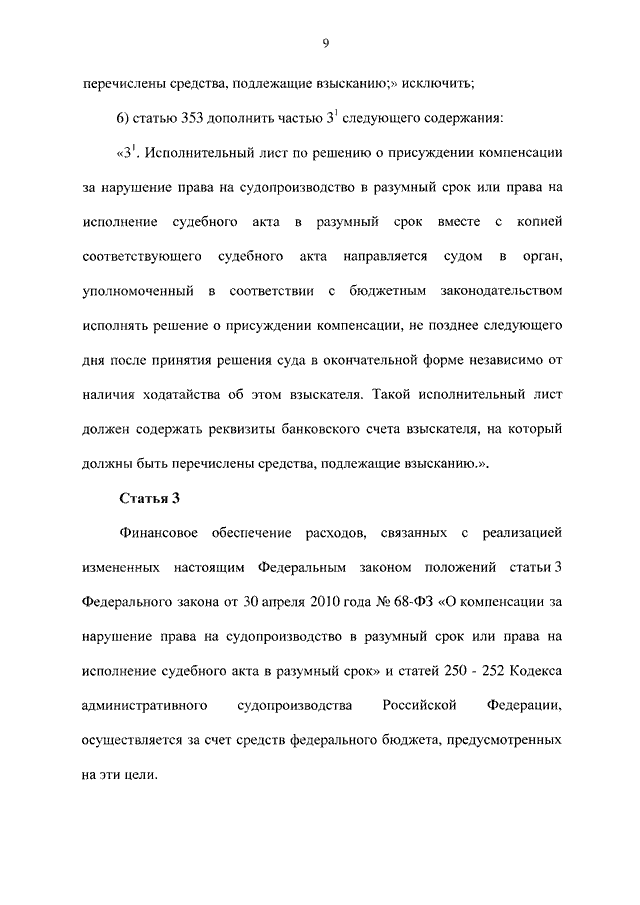 9

перечислены средства, подлежащие взысканию;» исключить;

6) статью 353 дополнить частью $3^1$ следующего содержания:

«$3^1$. Исполнительный лист по решению о присуждении компенсации за нарушение права на судопроизводство в разумный срок или права на исполнение судебного акта в разумный срок вместе с копией соответствующего судебного акта направляется судом в орган, уполномоченный в соответствии с бюджетным законодательством исполнять решение о присуждении компенсации, не позднее следующего дня после принятия решения суда в окончательной форме независимо от наличия ходатайства об этом взыскателя. Такой исполнительный лист должен содержать реквизиты банковского счета взыскателя, на который должны быть перечислены средства, подлежащие взысканию.».

Статья 3

Финансовое обеспечение расходов, связанных с реализацией измененных настоящим Федеральным законом положений статьи 3 Федерального закона от 30 апреля 2010 года № 68-ФЗ «О компенсации за нарушение права на судопроизводство в разумный срок или права на исполнение судебного акта в разумный срок» и статей 250 - 252 Кодекса административного судопроизводства Российской Федерации, осуществляется за счет средств федерального бюджета, предусмотренных на эти цели.